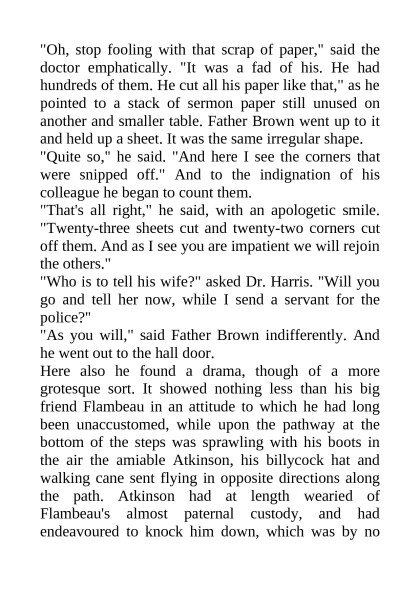 "Oh, stop fooling with that scrap of paper," said the doctor emphatically. "It was a fad of his. He had hundreds of them. He cut all his paper like that," as he pointed to a stack of sermon paper still unused on another and smaller table. Father Brown went up to it and held up a sheet. It was the same irregular shape.

"Quite so," he said. "And here I see the corners that were snipped off." And to the indignation of his colleague he began to count them.

"That's all right," he said, with an apologetic smile. "Twenty-three sheets cut and twenty-two corners cut off them. And as I see you are impatient we will rejoin the others."

"Who is to tell his wife?" asked Dr. Harris. "Will you go and tell her now, while I send a servant for the police?"

"As you will," said Father Brown indifferently. And he went out to the hall door.

Here also he found a drama, though of a more grotesque sort. It showed nothing less than his big friend Flambeau in an attitude to which he had long been unaccustomed, while upon the pathway at the bottom of the steps was sprawling with his boots in the air the amiable Atkinson, his billycock hat and walking cane sent flying in opposite directions along the path. Atkinson had at length wearied of Flambeau's almost paternal custody, and had endeavoured to knock him down, which was by no